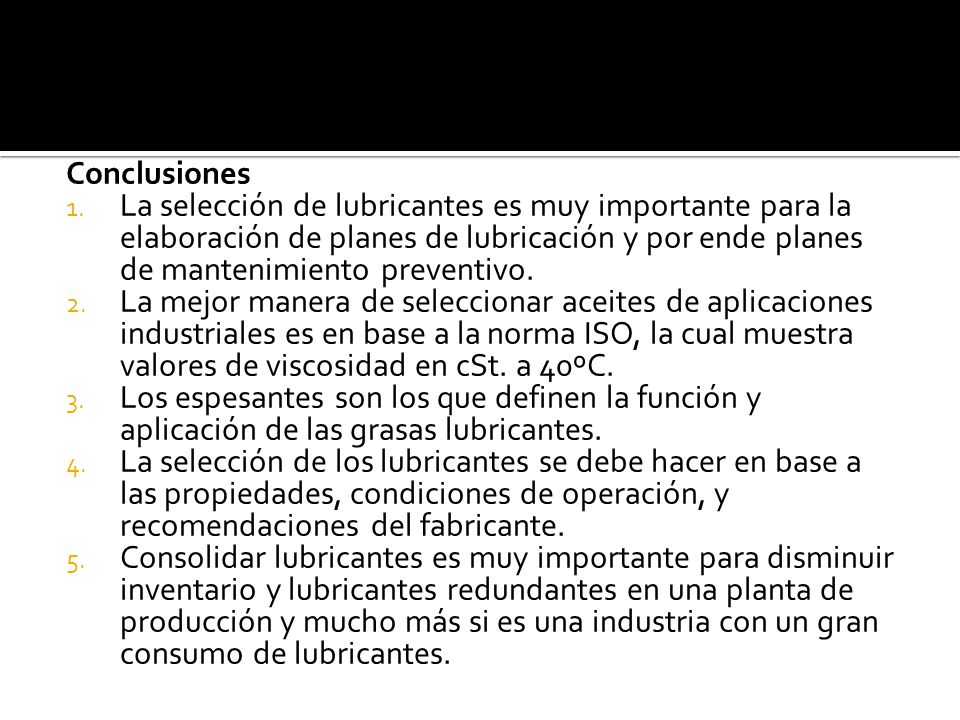 Conclusiones

1. La selección de lubricantes es muy importante para la elaboración de planes de lubricación y por ende planes de mantenimiento preventivo.
2. La mejor manera de seleccionar aceites de aplicaciones industriales es en base a la norma ISO, la cual muestra valores de viscosidad en cSt. a 40ºC.
3. Los espesantes son los que definen la función y aplicación de las grasas lubricantes.
4. La selección de los lubricantes se debe hacer en base a las propiedades, condiciones de operación, y recomendaciones del fabricante.
5. Consolidar lubricantes es muy importante para disminuir inventario y lubricantes redundantes en una planta de producción y mucho más si es una industria con un gran consumo de lubricantes.